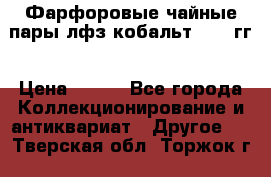 Фарфоровые чайные пары лфз кобальт гг

Цена Все города Коллекционирование и антиквариат Другое Тверская обл Торжок г